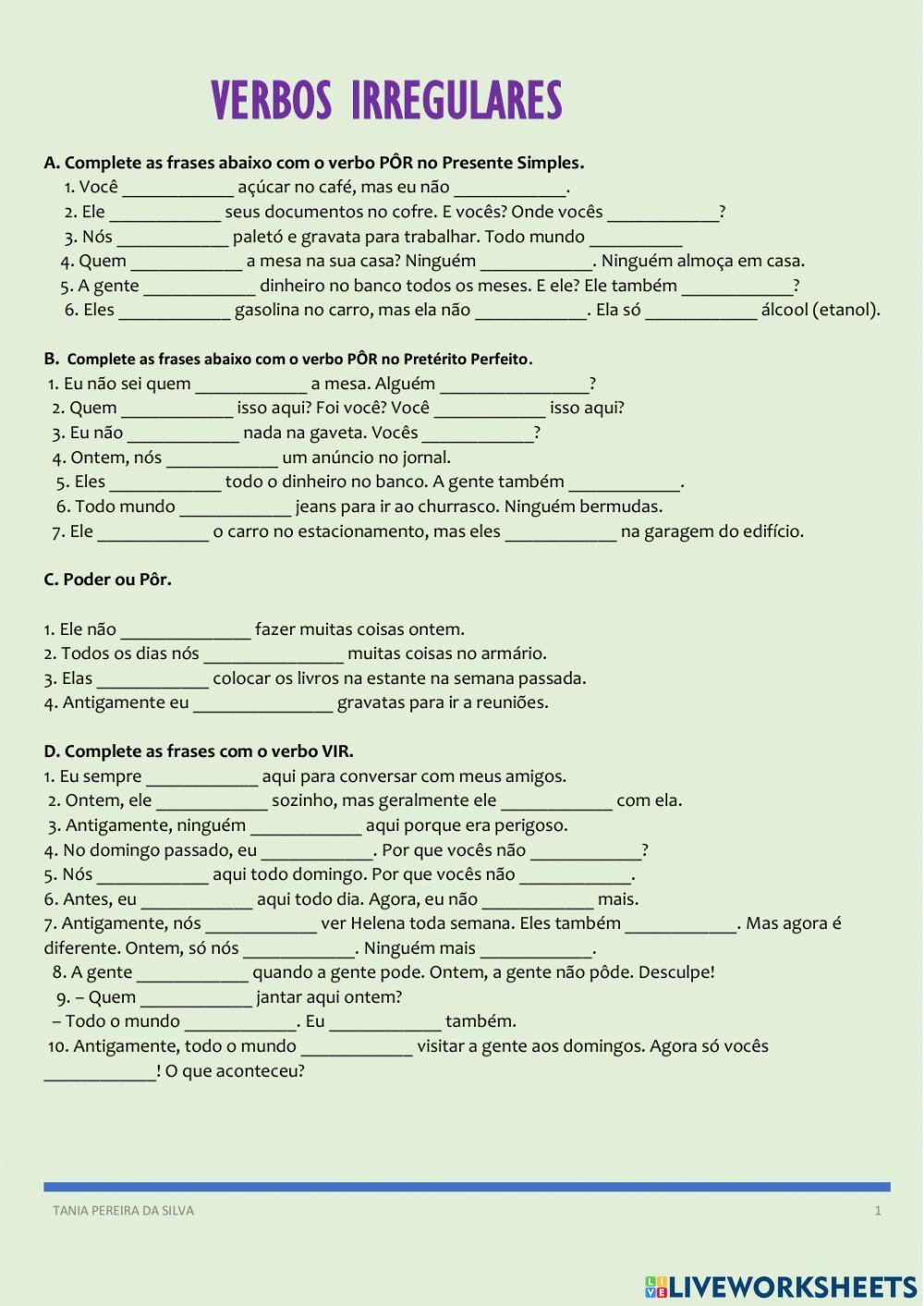 VERBOS IRREGULARES

A. Complete as frases abaixo com o verbo PÔR no Presente Simples.
1. Você ____________ açúcar no café, mas eu não ____________.
2. Ele ____________ seus documentos no cofre. E vocês? Onde vocês ____________?
3. Nós ____________ paletó e gravata para trabalhar. Todo mundo __________
4. Quem ____________ a mesa na sua casa? Ninguém ____________. Ninguém almoça em casa.
5. A gente ____________ dinheiro no banco todos os meses. E ele? Ele também ____________?
6. Eles ____________ gasolina no carro, mas ela não ____________. Ela só ____________ álcool (etanol).

B. Complete as frases abaixo com o verbo PÔR no Pretérito Perfeito.
1. Eu não sei quem ____________ a mesa. Alguém ________________?
2. Quem ____________ isso aqui? Foi você? Você ____________ isso aqui?
3. Eu não ____________ nada na gaveta. Vocês ____________?
4. Ontem, nós ____________ um anúncio no jornal.
5. Eles ____________ todo o dinheiro no banco. A gente também ____________.
6. Todo mundo ____________ jeans para ir ao churrasco. Ninguém bermudas.
7. Ele ____________ o carro no estacionamento, mas eles ____________ na garagem do edifício.

C. Poder ou Pôr.

1. Ele não ______________ fazer muitas coisas ontem.
2. Todos os dias nós _______________ muitas coisas no armário.
3. Elas ____________ colocar os livros na estante na semana passada.
4. Antigamente eu _______________ gravatas para ir a reuniões.

D. Complete as frases com o verbo VIR.
1. Eu sempre ____________ aqui para conversar com meus amigos.
2. Ontem, ele ____________ sozinho, mas geralmente ele ____________ com ela.
3. Antigamente, ninguém ____________ aqui porque era perigoso.
4. No domingo passado, eu ____________. Por que vocês não ____________?
5. Nós ____________ aqui todo domingo. Por que vocês não ____________.
6. Antes, eu ____________ aqui todo dia. Agora, eu não ____________ mais.
7. Antigamente, nós ____________ ver Helena toda semana. Eles também ____________. Mas agora é diferente. Ontem, só nós ____________. Ninguém mais ____________.
8. A gente ____________ quando a gente pode. Ontem, a gente não pôde. Desculpe!
9. – Quem ____________ jantar aqui ontem?
– Todo o mundo ____________. Eu ____________ também.
10. Antigamente, todo o mundo ____________ visitar a gente aos domingos. Agora só vocês ____________! O que aconteceu?

TANIA PEREIRA DA SILVA
1

LIVEWORKSHEETS